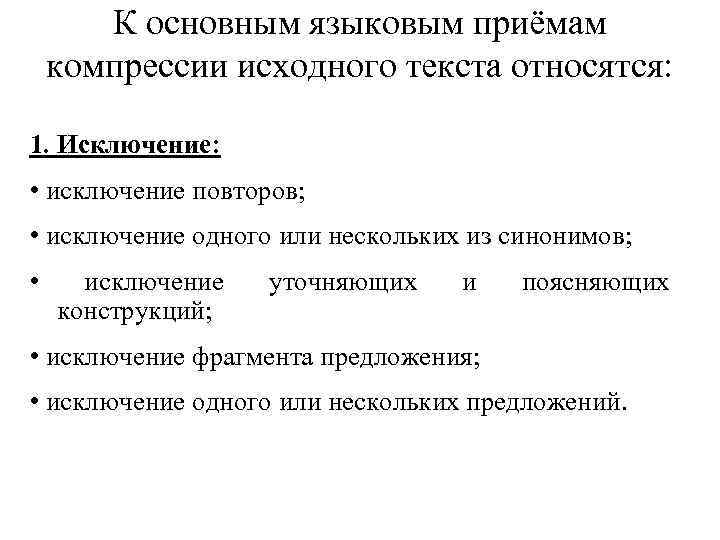 К основным языковым приёмам компрессии исходного текста относятся:

1. Исключение:

• исключение повторов;

• исключение одного или нескольких из синонимов;

• исключение уточняющих и поясняющих конструкций;

• исключение фрагмента предложения;

• исключение одного или нескольких предложений.